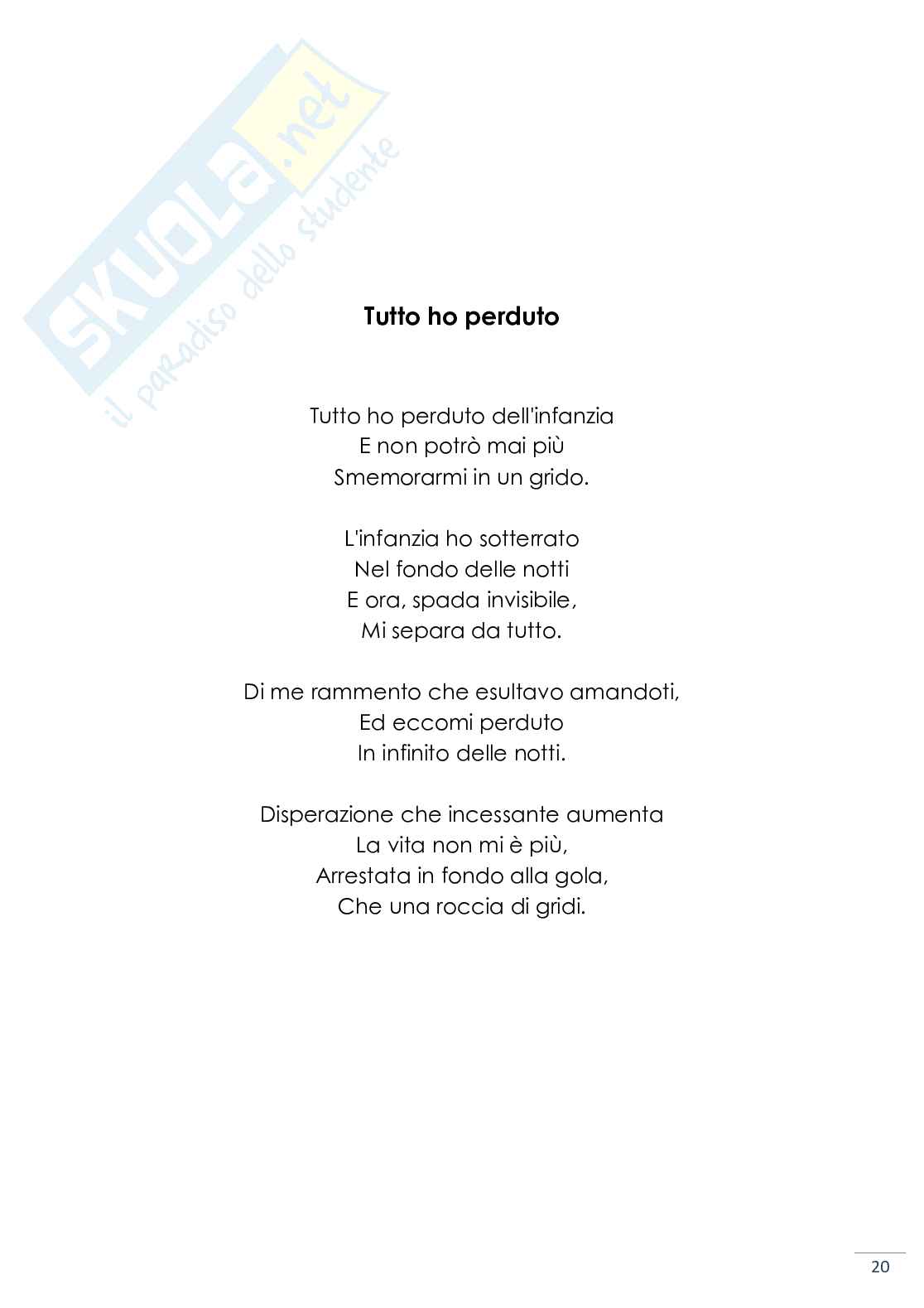 Tutto ho perduto

Tutto ho perduto dell'infanzia
E non potrò mai più
Smemorarmi in un grido.

L'infanzia ho sotterrato
Nel fondo delle notti
E ora, spada invisibile,
Mi separa da tutto.

Di me rammento che esultavo amandoti,
Ed eccomi perduto
In infinito delle notti.

Disperazione che incessante aumenta
La vita non mi è più,
Arrestata in fondo alla gola,
Che una roccia di gridi.

20

SKUOLA.net
il paradiso dello studente